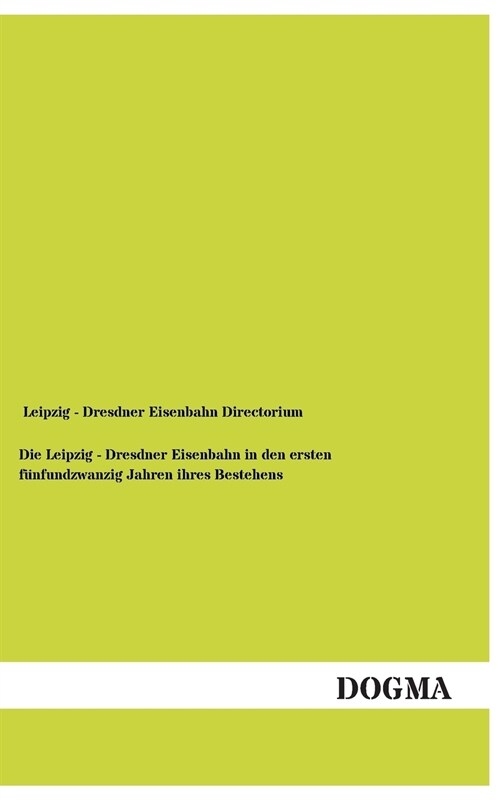 Leipzig - Dresdner Eisenbahn Directorium

Die Leipzig - Dresdner Eisenbahn in den ersten fünfundzwanzig Jahren ihres Bestehens

DOGMA